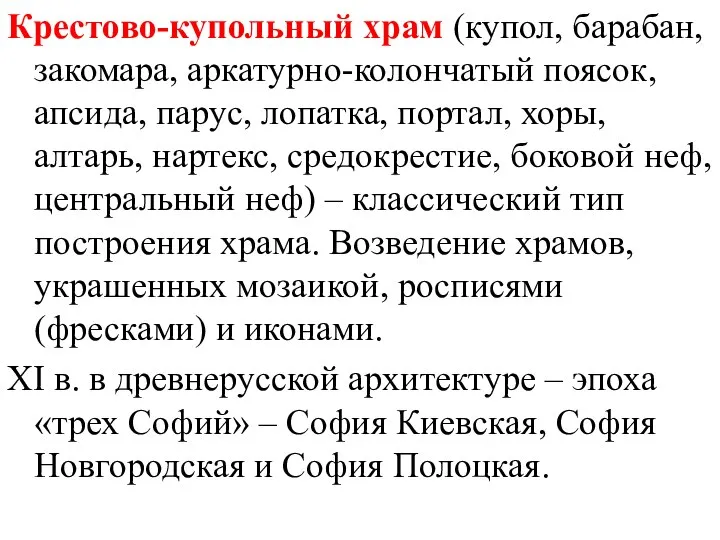 Крестово-купольный храм (купол, барабан, закомара, аркатурно-колончатый поясок, апсида, парус, лопатка, портал, хоры, алтарь, нартекс, средокрестие, боковой неф, центральный неф) – классический тип построения храма. Возведение храмов, украшенных мозаикой, росписями (фресками) и иконами.

XI в. в древнерусской архитектуре – эпоха «трех Софий» – София Киевская, София Новгородская и София Полоцкая.